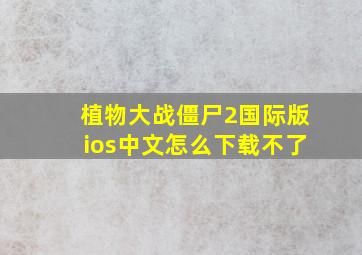 植物大战僵尸2国际版ios中文怎么下载不了